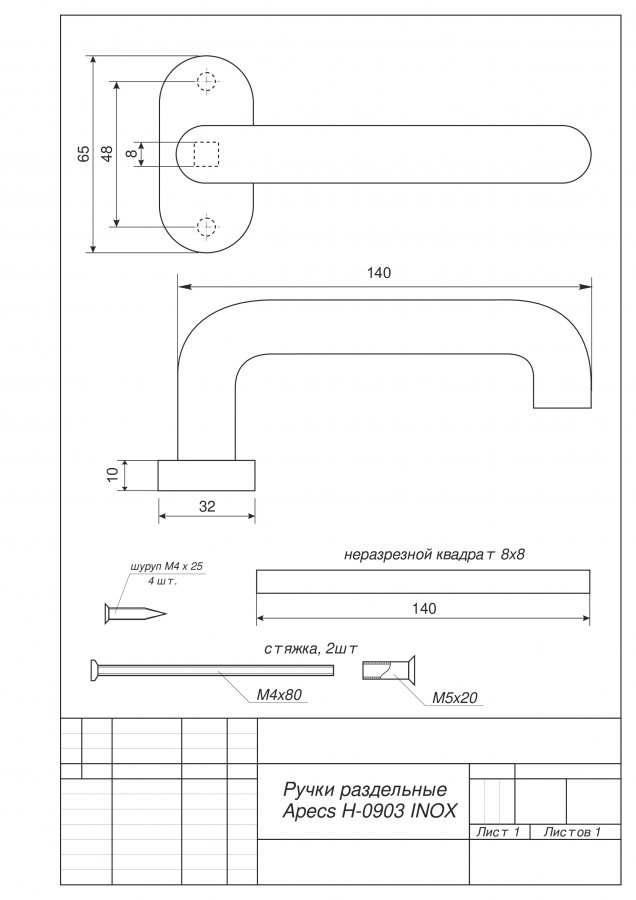 65
48
8
140
10
32
шуруп М4 х 25
4 шт.
неразрезной квадрат 8х8
140
стяжка, 2шт
М4х80
М5х20
Ручки раздельные
Apecs H-0903 INOX
Лист 1
Листов 1